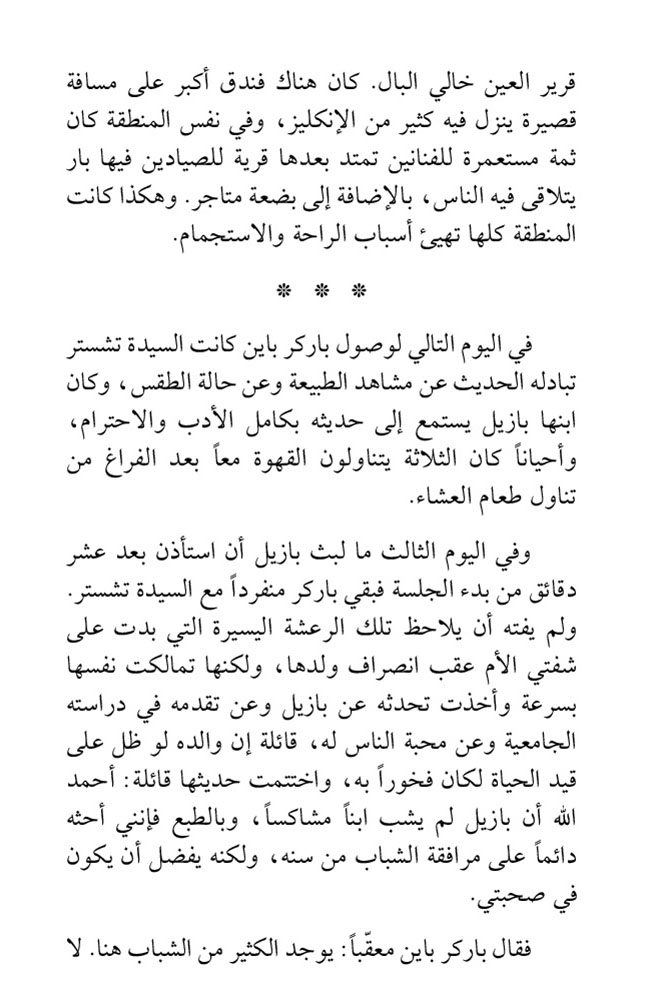 قرير العين خالي البال. كان هناك فندق أكبر على مسافة قصيرة ينزل فيه كثير من الإنكليز، وفي نفس المنطقة كان ثمة مستعمرة للفنانين تمتد بعدها قرية للصيادين فيها بار يتلاقى فيه الناس، بالإضافة إلى بضعة متاجر. وهكذا كانت المنطقة كلها تهيئ أسباب الراحة والاستجمام.

* * *

في اليوم التالي لوصول باركر باين كانت السيدة تشستر تبادله الحديث عن مشاهد الطبيعة وعن حالة الطقس، وكان ابنها بازيل يستمع إلى حديثه بكامل الأدب والاحترام، وأحياناً كان الثلاثة يتناولون القهوة معاً بعد الفراغ من تناول طعام العشاء.

وفي اليوم الثالث ما لبث بازيل أن استأذن بعد عشر دقائق من بدء الجلسة فبقي باركر منفرداً مع السيدة تشستر. ولم يفته أن يلاحظ تلك الرعشة اليسيرة التي بدت على شفتي الأم عقب انصراف ولدها، ولكنها تمالكت نفسها بسرعة وأخذت تحدثه عن بازيل وعن تقدمه في دراسته الجامعية وعن محبة الناس له، قائلة إن والده لو ظل على قيد الحياة لكان فخوراً به، واختتمت حديثها قائلة: أحمد الله أن بازيل لم يشب ابناً مشاكساً، وبالطبع فإنني أحثه دائماً على مرافقة الشباب من سنه، ولكنه يفضل أن يكون في صحبتي.

فقال باركر باين معقّباً: يوجد الكثير من الشباب هنا. لا